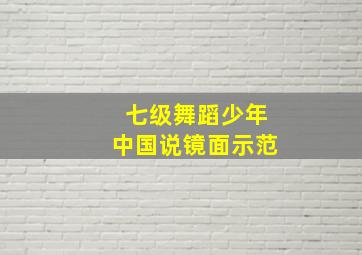 七级舞蹈少年
中国说镜面示范